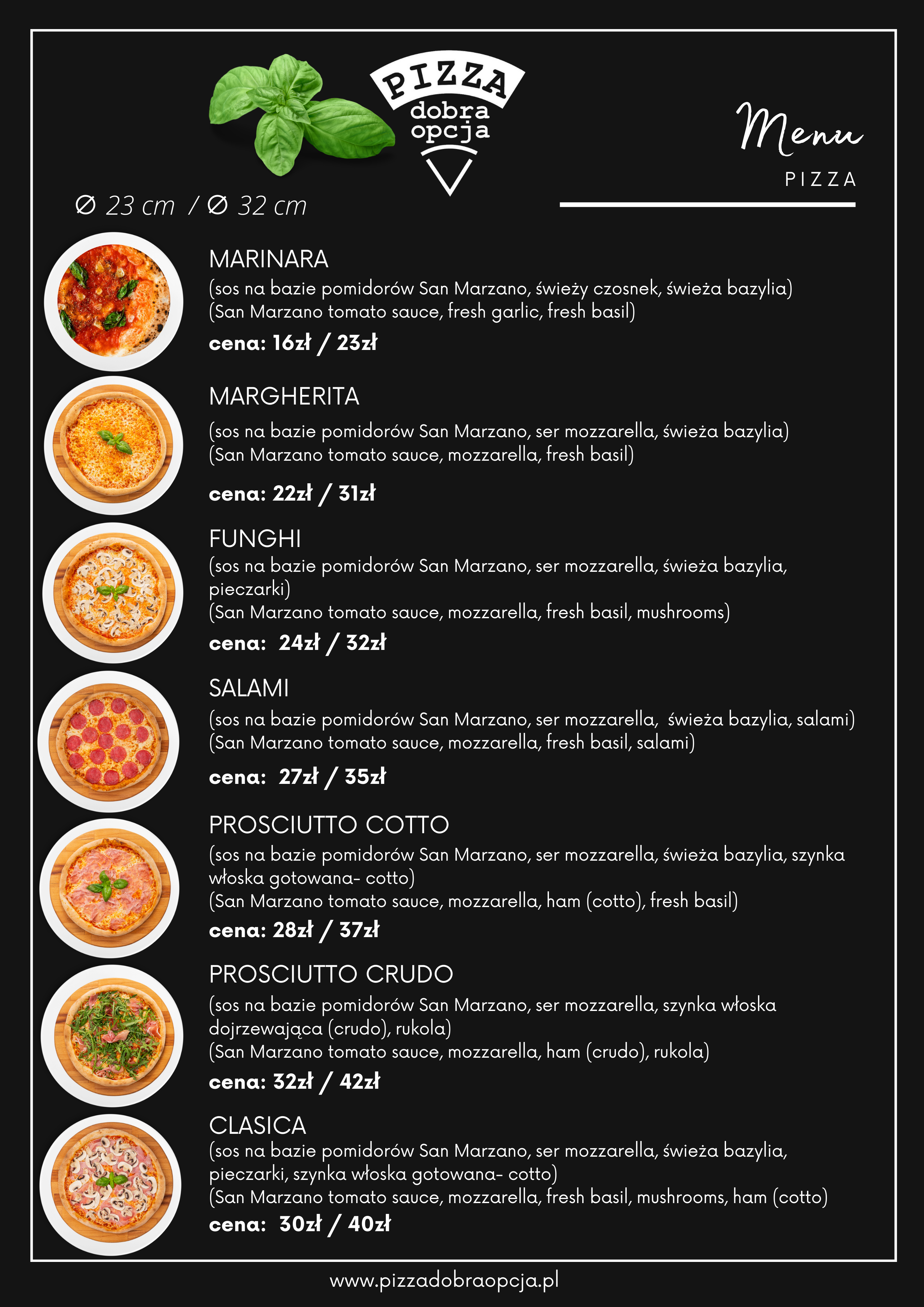 PIZZA
dobra
opcja

Menu
PIZZA

Ø 23 cm / Ø 32 cm

MARINARA
(sos na bazie pomidorów San Marzano, świeży czosnek, świeża bazylia)
(San Marzano tomato sauce, fresh garlic, fresh basil)
cena: 16zł / 23zł

MARGHERITA
(sos na bazie pomidorów San Marzano, ser mozzarella, świeża bazylia)
(San Marzano tomato sauce, mozzarella, fresh basil)
cena: 22zł / 31zł

FUNGHI
(sos na bazie pomidorów San Marzano, ser mozzarella, świeża bazylia, pieczarki)
(San Marzano tomato sauce, mozzarella, fresh basil, mushrooms)
cena: 24zł / 32zł

SALAMI
(sos na bazie pomidorów San Marzano, ser mozzarella, świeża bazylia, salami)
(San Marzano tomato sauce, mozzarella, fresh basil, salami)
cena: 27zł / 35zł

PROSCIUTTO COTTO
(sos na bazie pomidorów San Marzano, ser mozzarella, świeża bazylia, szynka włoska gotowana- cotto)
(San Marzano tomato sauce, mozzarella, ham (cotto), fresh basil)
cena: 28zł / 37zł

PROSCIUTTO CRUDO
(sos na bazie pomidorów San Marzano, ser mozzarella, szynka włoska dojrzewająca (crudo), rukola)
(San Marzano tomato sauce, mozzarella, ham (crudo), rukola)
cena: 32zł / 42zł

CLASICA
(sos na bazie pomidorów San Marzano, ser mozzarella, świeża bazylia, pieczarki, szynka włoska gotowana- cotto)
(San Marzano tomato sauce, mozzarella, fresh basil, mushrooms, ham (cotto)
cena: 30zł / 40zł

www.pizzadobraopcja.pl